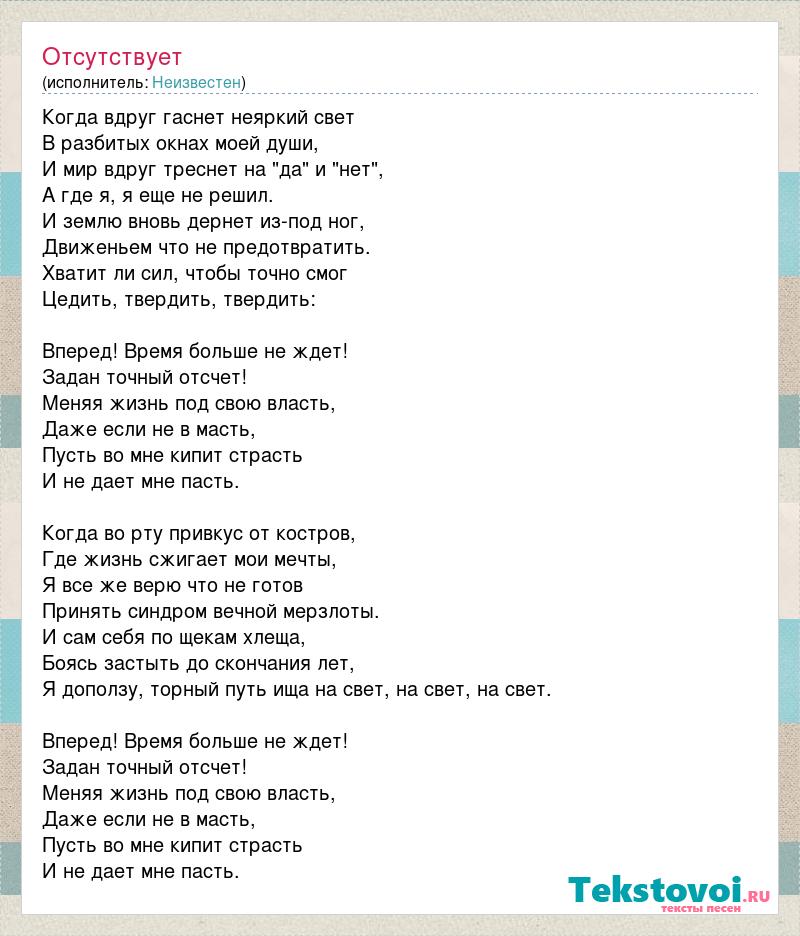 Отсутствует
(исполнитель: Неизвестен)

Когда вдруг гаснет неяркий свет
В разбитых окнах моей души,
И мир вдруг треснет на "да" и "нет",
А где я, я еще не решил.
И землю вновь дернет из-под ног,
Движеньем что не предотвратить.
Хватит ли сил, чтобы точно смог
Цедить, твердить, твердить:

Вперед! Время больше не ждет!
Задан точный отсчет!
Меняя жизнь под свою власть,
Даже если не в масть,
Пусть во мне кипит страсть
И не дает мне пасть.

Когда во рту привкус от костров,
Где жизнь сжигает мои мечты,
Я все же верю что не готов
Принять синдром вечной мерзлоты.
И сам себя по щекам хлеща,
Боясь застыть до скончания лет,
Я доползу, торный путь ища на свет, на свет, на свет.

Вперед! Время больше не ждет!
Задан точный отсчет!
Меняя жизнь под свою власть,
Даже если не в масть,
Пусть во мне кипит страсть
И не дает мне пасть.

Tekstovoi.RU
тексты песен